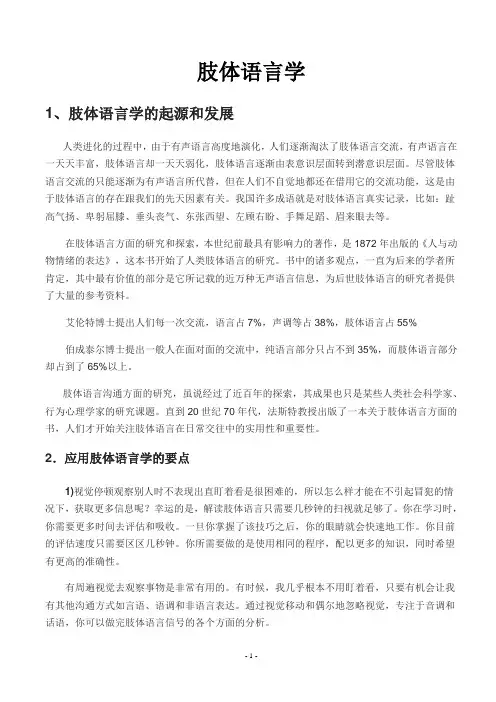 肢体语言学

1、肢体语言学的起源和发展

人类进化的过程中，由于有声语言高度地演化，人们逐渐淘汰了肢体语言交流，有声语言在一天天丰富，肢体语言却一天天弱化，肢体语言逐渐由表意识层面转到潜意识层面。尽管肢体语言交流的只能逐渐为有声语言所代替，但在人们不自觉地都还在借用它的交流功能，这是由于肢体语言的存在跟我们的先天因素有关。我国许多成语就是对肢体语言真实记录，比如：趾高气扬、卑躬屈膝、垂头丧气、东张西望、左顾右盼、手舞足蹈、眉来眼去等。

在肢体语言方面的研究和探索，本世纪前最具有影响力的著作，是 1872 年出版的《人与动物情绪的表达》，这本书开始了人类肢体语言的研究。书中的诸多观点，一直为后来的学者所肯定，其中最有价值的部分是它所记载的近万种无声语言信息，为后世肢体语言的研究者提供了大量的参考资料。

艾伦特博士提出人们每一次交流，语言占 7%，声调等占 38%，肢体语言占 55%

伯成泰尔博士提出一般人在面对面的交流中，纯语言部分只占不到 35%，而肢体语言部分却占到了 65%以上。

肢体语言沟通方面的研究，虽说经过了近百年的探索，其成果也只是某些人类社会科学家、行为心理学家的研究课题。直到 20 世纪 70 年代，法斯特教授出版了一本关于肢体语言方面的书，人们才开始关注肢体语言在日常交往中的实用性和重要性。

2．应用肢体语言学的要点

1)视觉停顿观察别人时不表现出直盯着看是很困难的，所以怎么样才能在不引起冒犯的情况下，获取更多信息呢？幸运的是，解读肢体语言只需要几秒钟的扫视就足够了。你在学习时，你需要更多时间去评估和吸收。一旦你掌握了该技巧之后，你的眼睛就会快速地工作。你目前的评估速度只需要区区几秒钟。你所需要做的是使用相同的程序，配以更多的知识，同时希望有更高的准确性。

有周遍视觉去观察事物是非常有用的。有时候，我几乎根本不用盯着看，只要有机会让我有其他沟通方式如言语、语调和非语言表达。通过视觉移动和偶尔地忽略视觉，专注于音调和话语，你可以做完肢体语言信号的各个方面的分析。

- 1 -